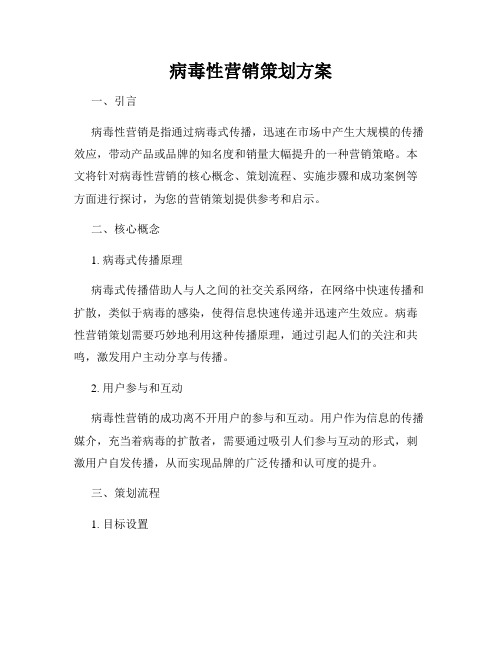 病毒性营销策划方案

一、引言

病毒性营销是指通过病毒式传播，迅速在市场中产生大规模的传播效应，带动产品或品牌的知名度和销量大幅提升的一种营销策略。本文将针对病毒性营销的核心概念、策划流程、实施步骤和成功案例等方面进行探讨，为您的营销策划提供参考和启示。

二、核心概念

1. 病毒式传播原理

病毒式传播借助人与人之间的社交关系网络，在网络中快速传播和扩散，类似于病毒的感染，使得信息快速传递并迅速产生效应。病毒性营销策划需要巧妙地利用这种传播原理，通过引起人们的关注和共鸣，激发用户主动分享与传播。

2. 用户参与和互动

病毒性营销的成功离不开用户的参与和互动。用户作为信息的传播媒介，充当着病毒的扩散者，需要通过吸引人们参与互动的形式，刺激用户自发传播，从而实现品牌的广泛传播和认可度的提升。

三、策划流程

1. 目标设置